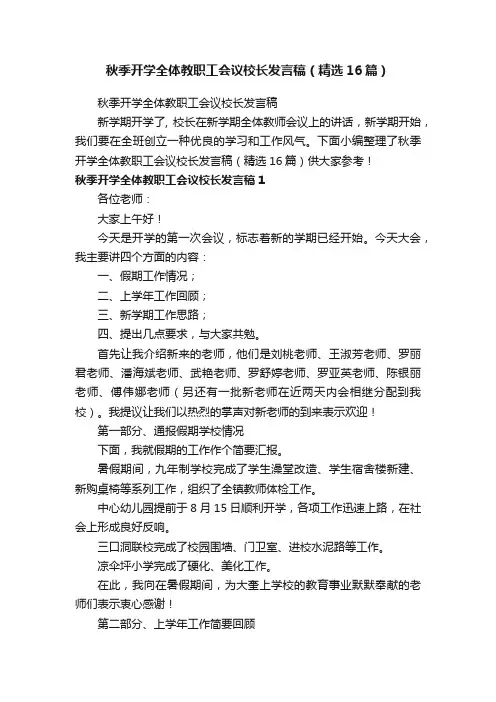 秋季开学全体教职工会议校长发言稿（精选16篇）

秋季开学全体教职工会议校长发言稿

新学期开学了，校长在新学期全体教师会议上的讲话，新学期开始，我们要在全班创立一种优良的学习和工作风气。下面小编整理了秋季开学全体教职工会议校长发言稿（精选16篇）供大家参考！

秋季开学全体教职工会议校长发言稿1

各位老师：

大家上午好！

今天是开学的第一次会议，标志着新的学期已经开始。今天大会，我主要讲四个方面的内容：

一、假期工作情况；

二、上学年工作回顾；

三、新学期工作思路；

四、提出几点要求，与大家共勉。

首先让我介绍新来的老师，他们是刘桃老师、王淑芳老师、罗丽君老师、潘海斌老师、武艳老师、罗舒婷老师、罗亚英老师、陈银丽老师、傅伟娜老师（另还有一批新老师在近两天内会相继分配到我校）。我提议让我们以热烈的掌声对新老师的到来表示欢迎！

第一部分、通报假期学校情况

下面，我就假期的工作作个简要汇报。

暑假期间，九年制学校完成了学生澡堂改造、学生宿舍楼新建、新购桌椅等系列工作，组织了全镇教师体检工作。

中心幼儿园提前于8月15日顺利开学，各项工作迅速上路，在社会上形成良好反响。

三口洞联校完成了校园围墙、门卫室、进校水泥路等工作。

凉伞坪小学完成了硬化、美化工作。

在此，我向在暑假期间，为大奎上学校的教育事业默默奉献的老师们表示衷心感谢！

第二部分、上学年工作简要回顾